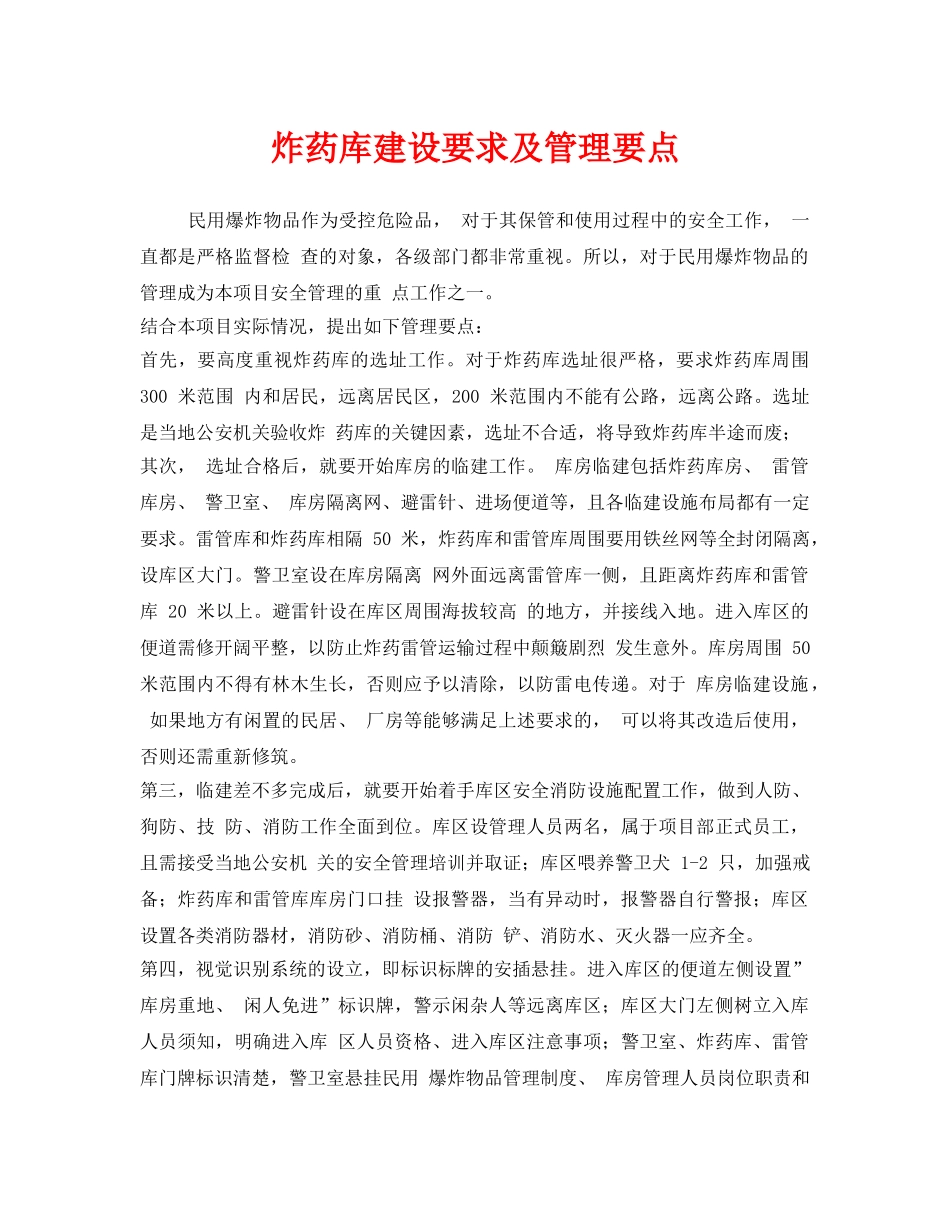 炸药库建设要求及管理要点

民用爆炸物品作为受控危险品， 对于其保管和使用过程中的安全工作， 一直都是严格监督检 查的对象，各级部门都非常重视。所以，对于民用爆炸物品的管理成为本项目安全管理的重 点工作之一。

结合本项目实际情况，提出如下管理要点：

首先，要高度重视炸药库的选址工作。对于炸药库选址很严格，要求炸药库周围 300 米范围 内和居民，远离居民区，200 米范围内不能有公路，远离公路。选址是当地公安机关验收炸 药库的关键因素，选址不合适，将导致炸药库半途而废；

其次， 选址合格后，就要开始库房的临建工作。 库房临建包括炸药库房、 雷管库房、 警卫室、 库房隔离网、避雷针、进场便道等，且各临建设施布局都有一定要求。雷管库和炸药库相隔 50 米，炸药库和雷管库周围要用铁丝网等全封闭隔离，设库区大门。警卫室设在库房隔离 网外面远离雷管库一侧，且距离炸药库和雷管库 20 米以上。避雷针设在库区周围海拔较高 的地方，并接线入地。进入库区的便道需修开阔平整，以防止炸药雷管运输过程中颠簸剧烈 发生意外。库房周围 50 米范围内不得有林木生长，否则应予以清除，以防雷电传递。对于 库房临建设施， 如果地方有闲置的民居、 厂房等能够满足上述要求的， 可以将其改造后使用，否则还需重新修筑。

第三，临建差不多完成后，就要开始着手库区安全消防设施配置工作，做到人防、狗防、技 防、消防工作全面到位。库区设管理人员两名，属于项目部正式员工，且需接受当地公安机 关的安全管理培训并取证；库区喂养警卫犬 1-2 只，加强戒备；炸药库和雷管库库房门口挂 设报警器，当有异动时，报警器自行警报；库区设置各类消防器材，消防砂、消防桶、消防 铲、消防水、灭火器一应齐全。

第四，视觉识别系统的设立，即标识标牌的安插悬挂。进入库区的便道左侧设置”库房重地、 闲人免进”标识牌，警示闲杂人等远离库区；库区大门左侧树立入库人员须知，明确进入库 区人员资格、进入库区注意事项；警卫室、炸药库、雷管库门牌标识清楚，警卫室悬挂民用 爆炸物品管理制度、 库房管理人员岗位职责和